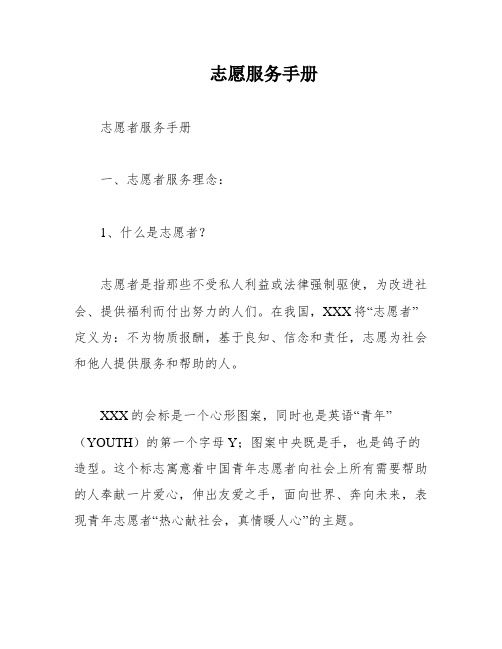 志愿服务手册

志愿者服务手册

一、志愿者服务理念：

1、什么是志愿者？

志愿者是指那些不受私人利益或法律强制驱使，为改进社会、提供福利而付出努力的人们。在我国，XXX将“志愿者”定义为：不为物质报酬，基于良知、信念和责任，志愿为社会和他人提供服务和帮助的人。

XXX的会标是一个心形图案，同时也是英语“青年”（YOUTH）的第一个字母Y；图案中央既是手，也是鸽子的造型。这个标志寓意着中国青年志愿者向社会上所有需要帮助的人奉献一片爱心，伸出友爱之手，面向世界、奔向未来，表现青年志愿者“热心献社会，真情暖人心”的主题。